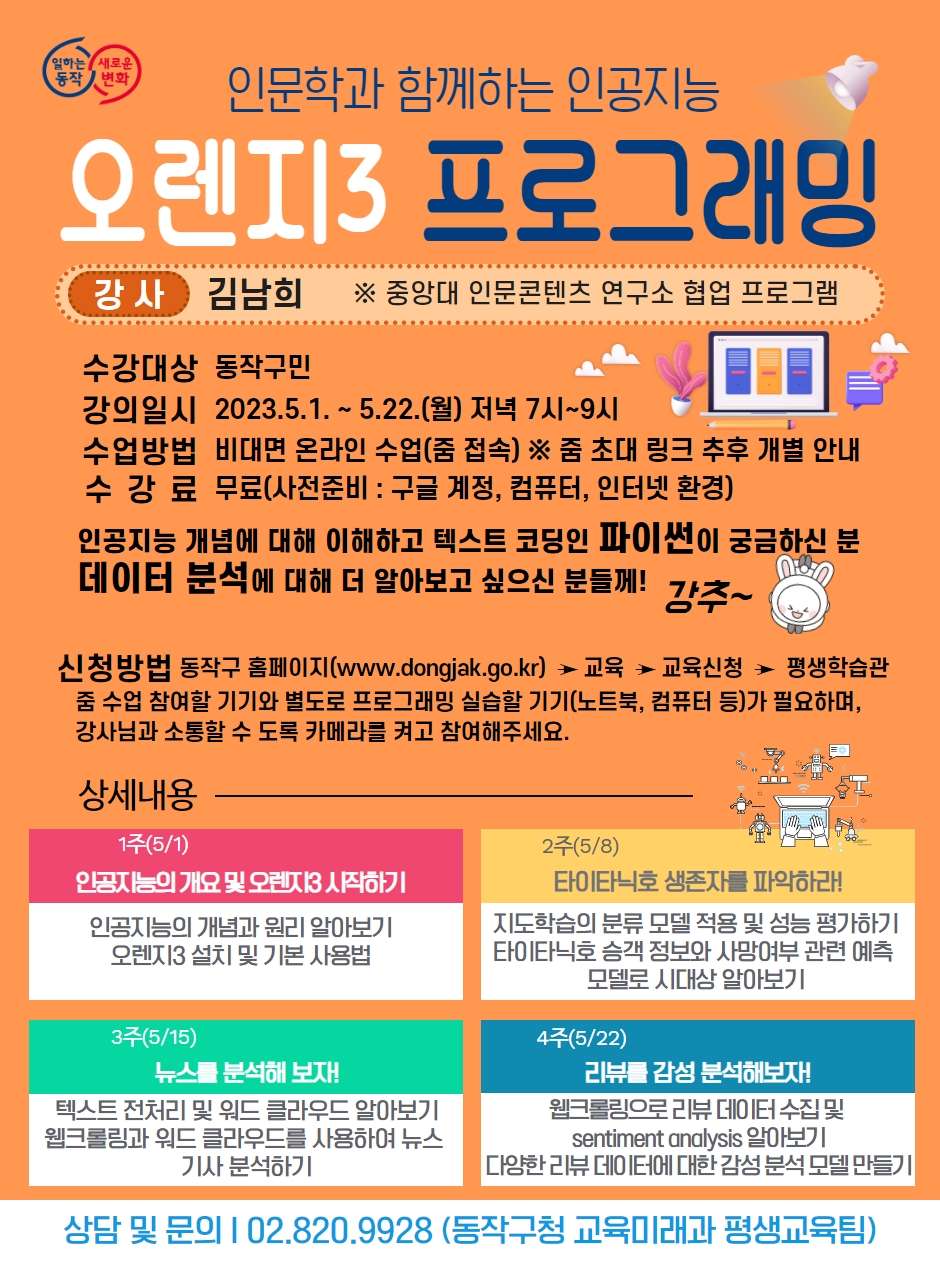 일하는 동작 새로운 변화

인문학과 함께하는 인공지능

오렌지3 프로그래밍

강 사 김남희 ※ 중앙대 인문콘텐츠 연구소 협업 프로그램

수강대상 동작구민
강의일시 2023.5.1. ~ 5.22.(월) 저녁 7시~9시
수업방법 비대면 온라인 수업(줌 접속) ※ 줌 초대 링크 추후 개별 안내
수 강 료 무료(사전준비 : 구글 계정, 컴퓨터, 인터넷 환경)

인공지능 개념에 대해 이해하고 텍스트 코딩인 파이썬이 궁금하신 분 데이터 분석에 대해 더 알아보고 싶으신 분들께! 강추~

신청방법 동작구 홈페이지(www.dongjak.go.kr) ➤ 교육 ➤ 교육신청 ➤ 평생학습관
줌 수업 참여할 기기와 별도로 프로그래밍 실습할 기기(노트북, 컴퓨터 등)가 필요하며, 강사님과 소통할 수 도록 카메라를 켜고 참여해주세요.

상세내용

1주(5/1)
인공지능의 개요 및 오렌지3 시작하기
인공지능의 개념과 원리 알아보기
오렌지3 설치 및 기본 사용법

2주(5/8)
타이타닉호 생존자를 파악하라!
지도학습의 분류 모델 적용 및 성능 평가하기
타이타닉호 승객 정보와 사망여부 관련 예측 모델로 시대상 알아보기

3주(5/15)
뉴스를 분석해 보자!
텍스트 전처리 및 워드 클라우드 알아보기
웹크롤링과 워드 클라우드를 사용하여 뉴스 기사 분석하기

4주(5/22)
리뷰를 감성 분석해보자!
웹크롤링으로 리뷰 데이터 수집 및
sentiment analysis 알아보기
다양한 리뷰 데이터에 대한 감성 분석 모델 만들기

상담 및 문의 I 02.820.9928 (동작구청 교육미래과 평생교육팀)